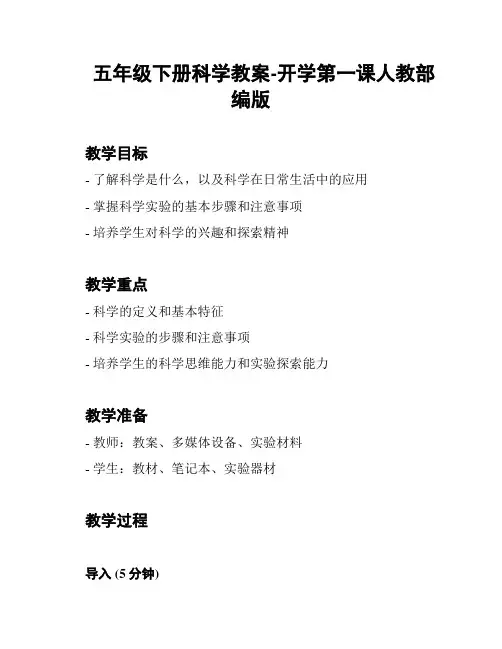 五年级下册科学教案-开学第一课人教部编版

教学目标

- 了解科学是什么，以及科学在日常生活中的应用

- 掌握科学实验的基本步骤和注意事项

- 培养学生对科学的兴趣和探索精神

教学重点

- 科学的定义和基本特征

- 科学实验的步骤和注意事项

- 培养学生的科学思维能力和实验探索能力

教学准备

- 教师：教案、多媒体设备、实验材料

- 学生：教材、笔记本、实验器材

教学过程

导入 (5 分钟)